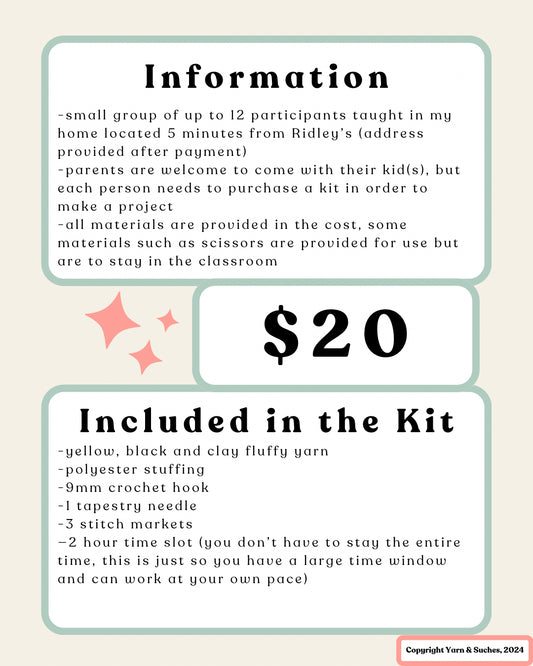 Information

-small group of up to 12 participants taught in my home located 5 minutes from Ridley's (address provided after payment)
-parents are welcome to come with their kid(s), but each person needs to purchase a kit in order to make a project
-all materials are provided in the cost, some materials such as scissors are provided for use but are to stay in the classroom

$20

Included in the Kit

-yellow, black and clay fluffy yarn
-polyester stuffing
-9mm crochet hook
-1 tapestry needle
-3 stitch markets
–2 hour time slot (you don't have to stay the entire time, this is just so you have a large time window and can work at your own pace)

Copyright Yarn & Suches, 2024